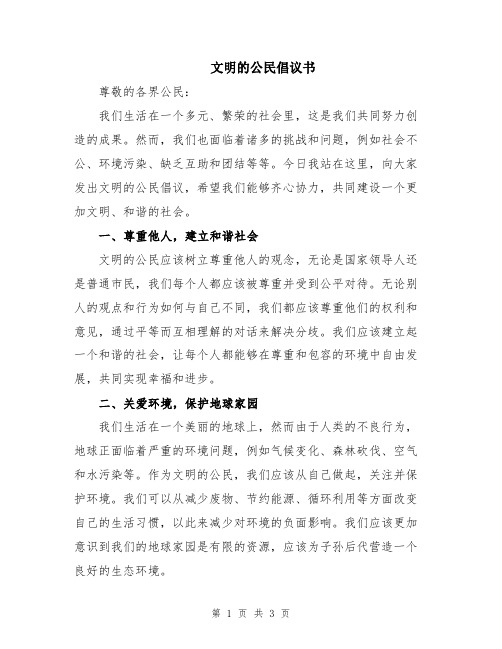 文明的公民倡议书

尊敬的各界公民：

我们生活在一个多元、繁荣的社会里，这是我们共同努力创造的成果。然而，我们也面临着诸多的挑战和问题，例如社会不公、环境污染、缺乏互助和团结等等。今日我站在这里，向大家发出文明的公民倡议，希望我们能够齐心协力，共同建设一个更加文明、和谐的社会。

一、尊重他人，建立和谐社会

文明的公民应该树立尊重他人的观念，无论是国家领导人还是普通市民，我们每个人都应该被尊重并受到公平对待。无论别人的观点和行为如何与自己不同，我们都应该尊重他们的权利和意见，通过平等而互相理解的对话来解决分歧。我们应该建立起一个和谐的社会，让每个人都能够在尊重和包容的环境中自由发展，共同实现幸福和进步。

二、关爱环境，保护地球家园

我们生活在一个美丽的地球上，然而由于人类的不良行为，地球正面临着严重的环境问题，例如气候变化、森林砍伐、空气和水污染等。作为文明的公民，我们应该从自己做起，关注并保护环境。我们可以从减少废物、节约能源、循环利用等方面改变自己的生活习惯，以此来减少对环境的负面影响。我们应该更加意识到我们的地球家园是有限的资源，应该为子孙后代营造一个良好的生态环境。

第 1 页 共 3 页